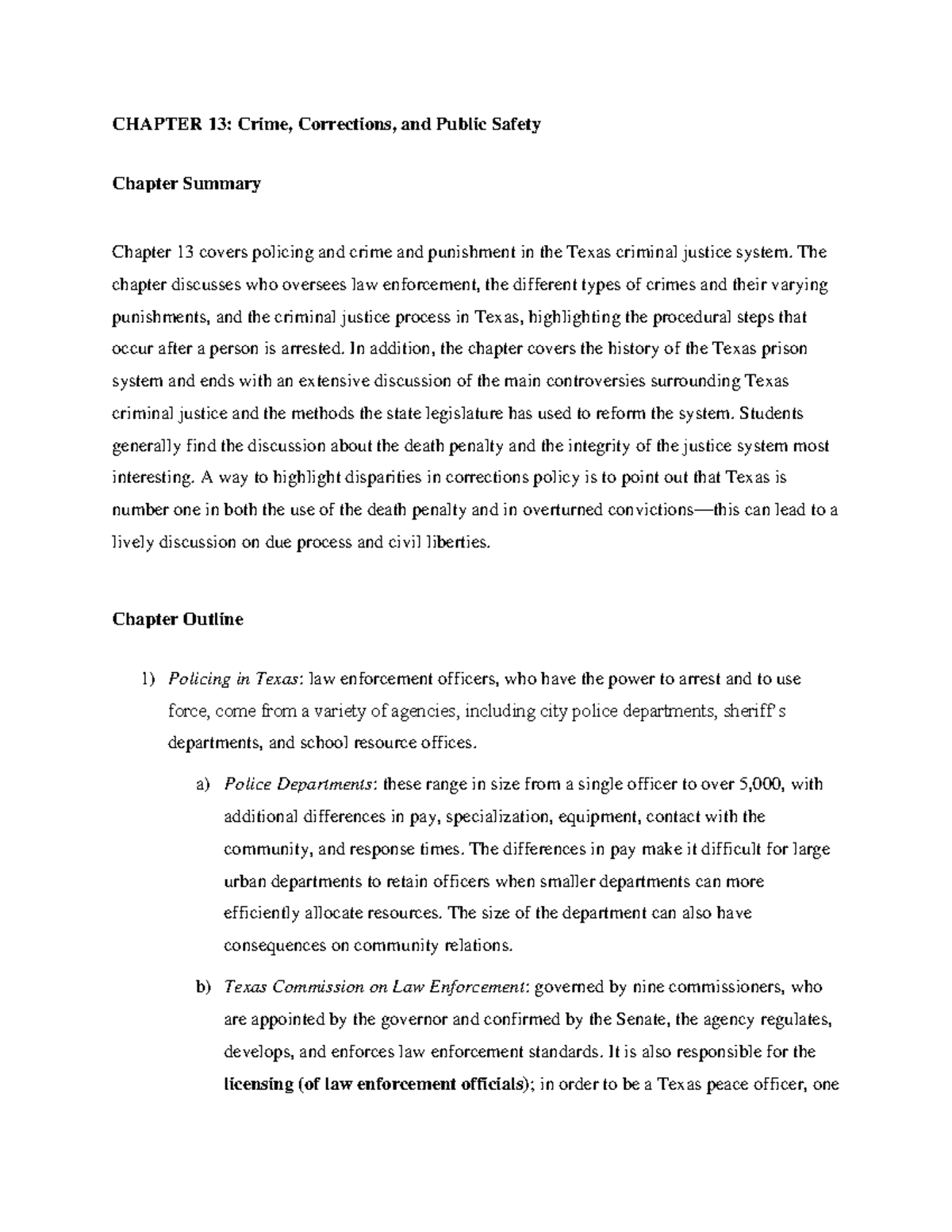 CHAPTER 13: Crime, Corrections, and Public Safety

Chapter Summary

Chapter 13 covers policing and crime and punishment in the Texas criminal justice system. The chapter discusses who oversees law enforcement, the different types of crimes and their varying punishments, and the criminal justice process in Texas, highlighting the procedural steps that occur after a person is arrested. In addition, the chapter covers the history of the Texas prison system and ends with an extensive discussion of the main controversies surrounding Texas criminal justice and the methods the state legislature has used to reform the system. Students generally find the discussion about the death penalty and the integrity of the justice system most interesting. A way to highlight disparities in corrections policy is to point out that Texas is number one in both the use of the death penalty and in overturned convictions—this can lead to a lively discussion on due process and civil liberties.

Chapter Outline

1) Policing in Texas: law enforcement officers, who have the power to arrest and to use force, come from a variety of agencies, including city police departments, sheriff's departments, and school resource offices.

a) Police Departments: these range in size from a single officer to over 5,000, with additional differences in pay, specialization, equipment, contact with the community, and response times. The differences in pay make it difficult for large urban departments to retain officers when smaller departments can more efficiently allocate resources. The size of the department can also have consequences on community relations.

b) Texas Commission on Law Enforcement: governed by nine commissioners, who are appointed by the governor and confirmed by the Senate, the agency regulates, develops, and enforces law enforcement standards. It is also responsible for the licensing (of law enforcement officials); in order to be a Texas peace officer, one